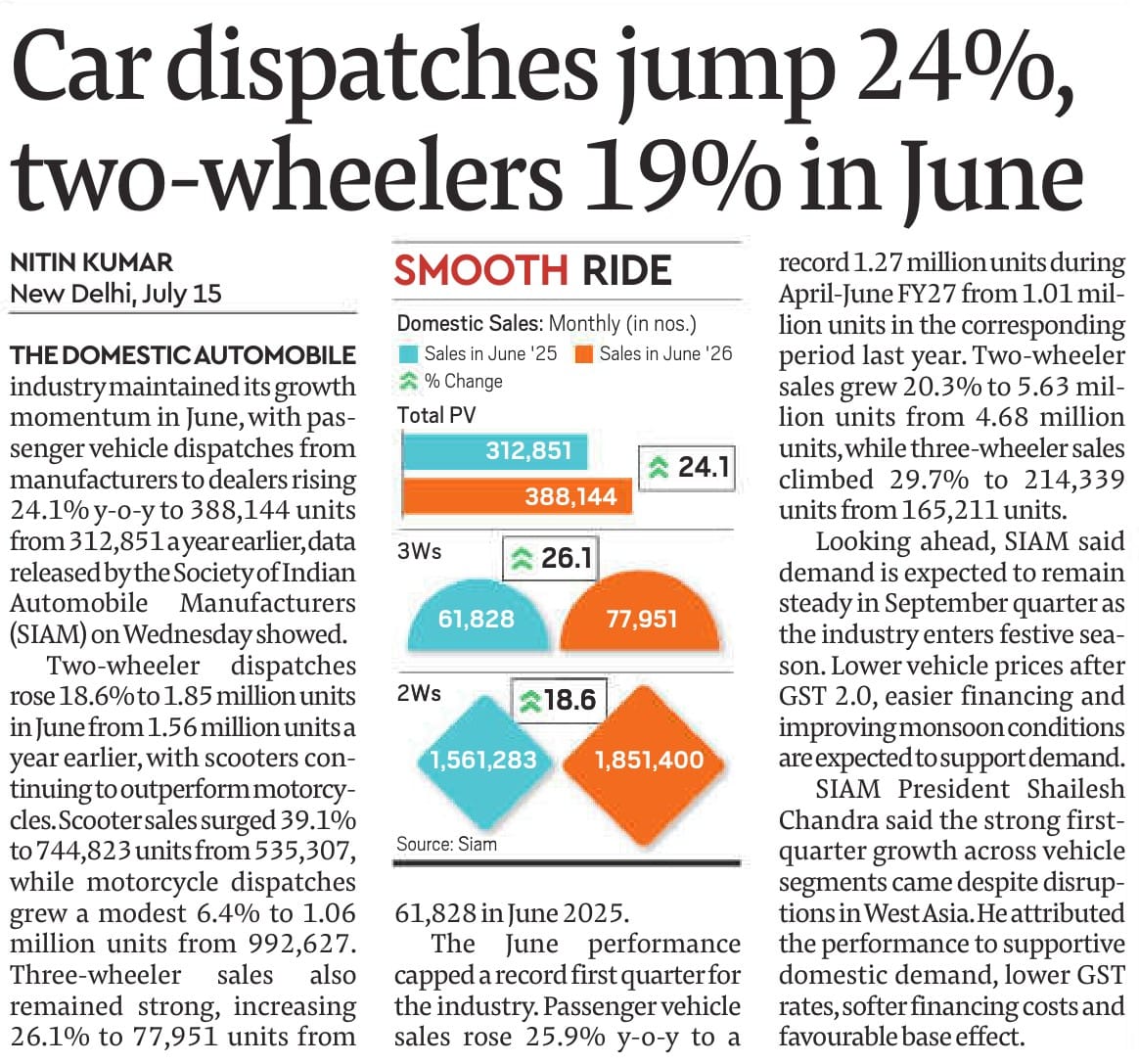 Car dispatches jump 24%, two-wheelers 19% in June

NITIN KUMAR
New Delhi, July 15

THE DOMESTIC AUTOMOBILE industry maintained its growth momentum in June, with passenger vehicle dispatches from manufacturers to dealers rising 24.1% y-o-y to 388,144 units from 312,851 a year earlier, data released by the Society of Indian Automobile Manufacturers (SIAM) on Wednesday showed.

Two-wheeler dispatches rose 18.6% to 1.85 million units in June from 1.56 million units a year earlier, with scooters continuing to outperform motorcycles. Scooter sales surged 39.1% to 744,823 units from 535,307, while motorcycle dispatches grew a modest 6.4% to 1.06 million units from 992,627. Three-wheeler sales also remained strong, increasing 26.1% to 77,951 units from 61,828 in June 2025.

The June performance capped a record first quarter for the industry. Passenger vehicle sales rose 25.9% y-o-y to a record 1.27 million units during April-June FY27 from 1.01 million units in the corresponding period last year. Two-wheeler sales grew 20.3% to 5.63 million units from 4.68 million units, while three-wheeler sales climbed 29.7% to 214,339 units from 165,211 units.

Looking ahead, SIAM said demand is expected to remain steady in September quarter as the industry enters festive season. Lower vehicle prices after GST 2.0, easier financing and improving monsoon conditions are expected to support demand.

SIAM President Shailesh Chandra said the strong first-quarter growth across vehicle segments came despite disruptions in West Asia. He attributed the performance to supportive domestic demand, lower GST rates, softer financing costs and favourable base effect.

SMOOTH RIDE

Domestic Sales: Monthly (in nos.)
Sales in June '25
Sales in June '26
% Change

Total PV
312,851
388,144
24.1

3Ws
26.1
61,828
77,951

2Ws
18.6
1,561,283
1,851,400

Source: Siam